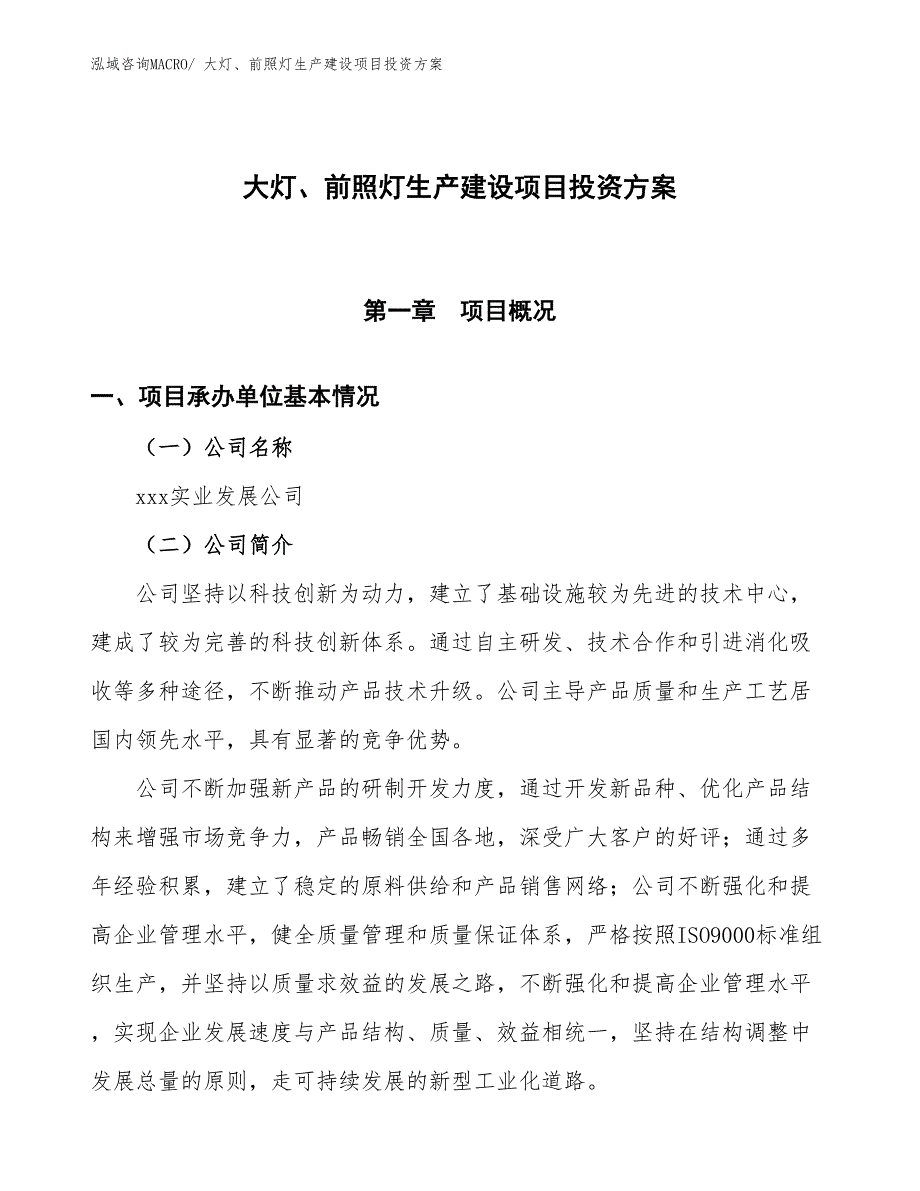 泓域咨询MACRO/ 大灯、前照灯生产建设项目投资方案

大灯、前照灯生产建设项目投资方案

第一章　项目概况

一、项目承办单位基本情况

（一）公司名称

xxx实业发展公司

（二）公司简介

公司坚持以科技创新为动力，建立了基础设施较为先进的技术中心，建成了较为完善的科技创新体系。通过自主研发、技术合作和引进消化吸收等多种途径，不断推动产品技术升级。公司主导产品质量和生产工艺居国内领先水平，具有显著的竞争优势。

公司不断加强新产品的研制开发力度，通过开发新品种、优化产品结构来增强市场竞争力，产品畅销全国各地，深受广大客户的好评；通过多年经验积累，建立了稳定的原料供给和产品销售网络；公司不断强化和提高企业管理水平，健全质量管理和质量保证体系，严格按照ISO9000标准组织生产，并坚持以质量求效益的发展之路，不断强化和提高企业管理水平，实现企业发展速度与产品结构、质量、效益相统一，坚持在结构调整中发展总量的原则，走可持续发展的新型工业化道路。